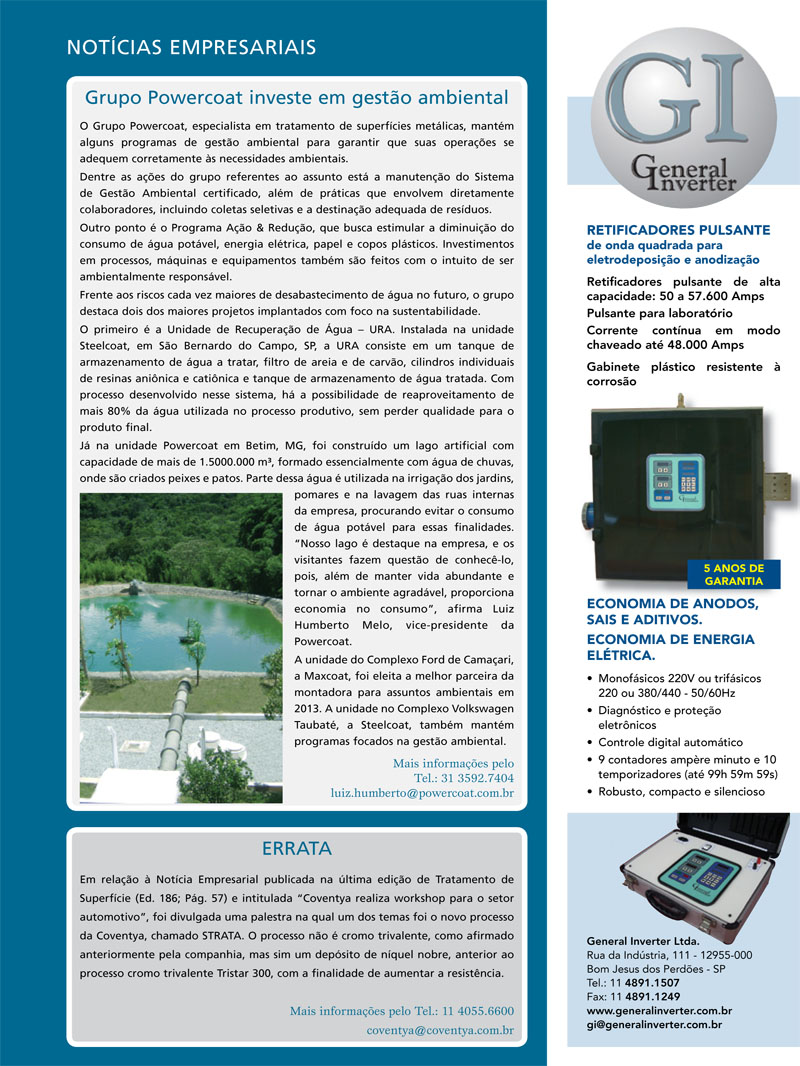 NOTÍCIAS EMPRESARIAIS

Grupo Powercoat investe em gestão ambiental

O Grupo Powercoat, especialista em tratamento de superfícies metálicas, mantém alguns programas de gestão ambiental para garantir que suas operações se adequem corretamente às necessidades ambientais.

Dentre as ações do grupo referentes ao assunto está a manutenção do Sistema de Gestão Ambiental certificado, além de práticas que envolvem diretamente colaboradores, incluindo coletas seletivas e a destinação adequada de resíduos.

Outro ponto é o Programa Ação & Redução, que busca estimular a diminuição do consumo de água potável, energia elétrica, papel e copos plásticos. Investimentos em processos, máquinas e equipamentos também são feitos com o intuito de ser ambientalmente responsável.

Frente aos riscos cada vez maiores de desabastecimento de água no futuro, o grupo destaca dois dos maiores projetos implantados com foco na sustentabilidade.

O primeiro é a Unidade de Recuperação de Água – URA. Instalada na unidade Steelcoat, em São Bernardo do Campo, SP, a URA consiste em um tanque de armazenamento de água a tratar, filtro de areia e de carvão, cilindros individuais de resinas aniônica e catiônica e tanque de armazenamento de água tratada. Com processo desenvolvido nesse sistema, há a possibilidade de reaproveitamento de mais 80% da água utilizada no processo produtivo, sem perder qualidade para o produto final.

Já na unidade Powercoat em Betim, MG, foi construído um lago artificial com capacidade de mais de 1.5000.000 m³, formado essencialmente com água de chuvas, onde são criados peixes e patos. Parte dessa água é utilizada na irrigação dos jardins, pomares e na lavagem das ruas internas da empresa, procurando evitar o consumo de água potável para essas finalidades. “Nosso lago é destaque na empresa, e os visitantes fazem questão de conhecê-lo, pois, além de manter vida abundante e tornar o ambiente agradável, proporciona economia no consumo”, afirma Luiz Humberto Melo, vice-presidente da Powercoat.

A unidade do Complexo Ford de Camaçari, a Maxcoat, foi eleita a melhor parceira da montadora para assuntos ambientais em 2013. A unidade no Complexo Volkswagen Taubaté, a Steelcoat, também mantém programas focados na gestão ambiental.

Mais informações pelo
Tel.: 31 3592.7404
luiz.humberto@powercoat.com.br

ERRATA

Em relação à Notícia Empresarial publicada na última edição de Tratamento de Superfície (Ed. 186; Pág. 57) e intitulada “Coventya realiza workshop para o setor automotivo”, foi divulgada uma palestra na qual um dos temas foi o novo processo da Coventya, chamado STRATA. O processo não é cromo trivalente, como afirmado anteriormente pela companhia, mas sim um depósito de níquel nobre, anterior ao processo cromo trivalente Tristar 300, com a finalidade de aumentar a resistência.

Mais informações pelo Tel.: 11 4055.6600
coventya@coventya.com.br

GI
General Inverter

RETIFICADORES PULSANTE
de onda quadrada para eletrodeposição e anodização

Retificadores pulsante de alta capacidade: 50 a 57.600 Amps
Pulsante para laboratório
Corrente contínua em modo chaveado até 48.000 Amps
Gabinete plástico resistente à corrosão

5 ANOS DE GARANTIA

ECONOMIA DE ANODOS, SAIS E ADITIVOS.
ECONOMIA DE ENERGIA ELÉTRICA.

• Monofásicos 220V ou trifásicos 220 ou 380/440 - 50/60Hz
• Diagnóstico e proteção eletrônicos
• Controle digital automático
• 9 contadores ampère minuto e 10 temporizadores (até 99h 59m 59s)
• Robusto, compacto e silencioso

General Inverter Ltda.
Rua da Indústria, 111 - 12955-000
Bom Jesus dos Perdões - SP
Tel.: 11 4891.1507
Fax: 11 4891.1249
www.generalinverter.com.br
gi@generalinverter.com.br